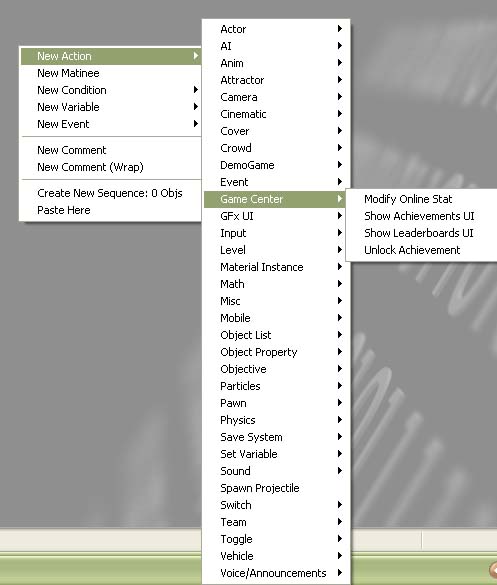 New Action
New Matinee
New Condition
New Variable
New Event

New Comment
New Comment (Wrap)

Create New Sequence: 0 Objs
Paste Here

Actor
AI
Anim
Attractor
Camera
Cinematic
Cover
Crowd
DemoGame
Event
Game Center
GFx UI
Input
Level
Material Instance
Math
Misc
Mobile
Object List
Object Property
Objective
Particles
Pawn
Physics
Save System
Set Variable
Sound
Spawn Projectile
Switch
Team
Toggle
Vehicle
Voice/Announcements

Modify Online Stat
Show Achievements UI
Show Leaderboards UI
Unlock Achievement